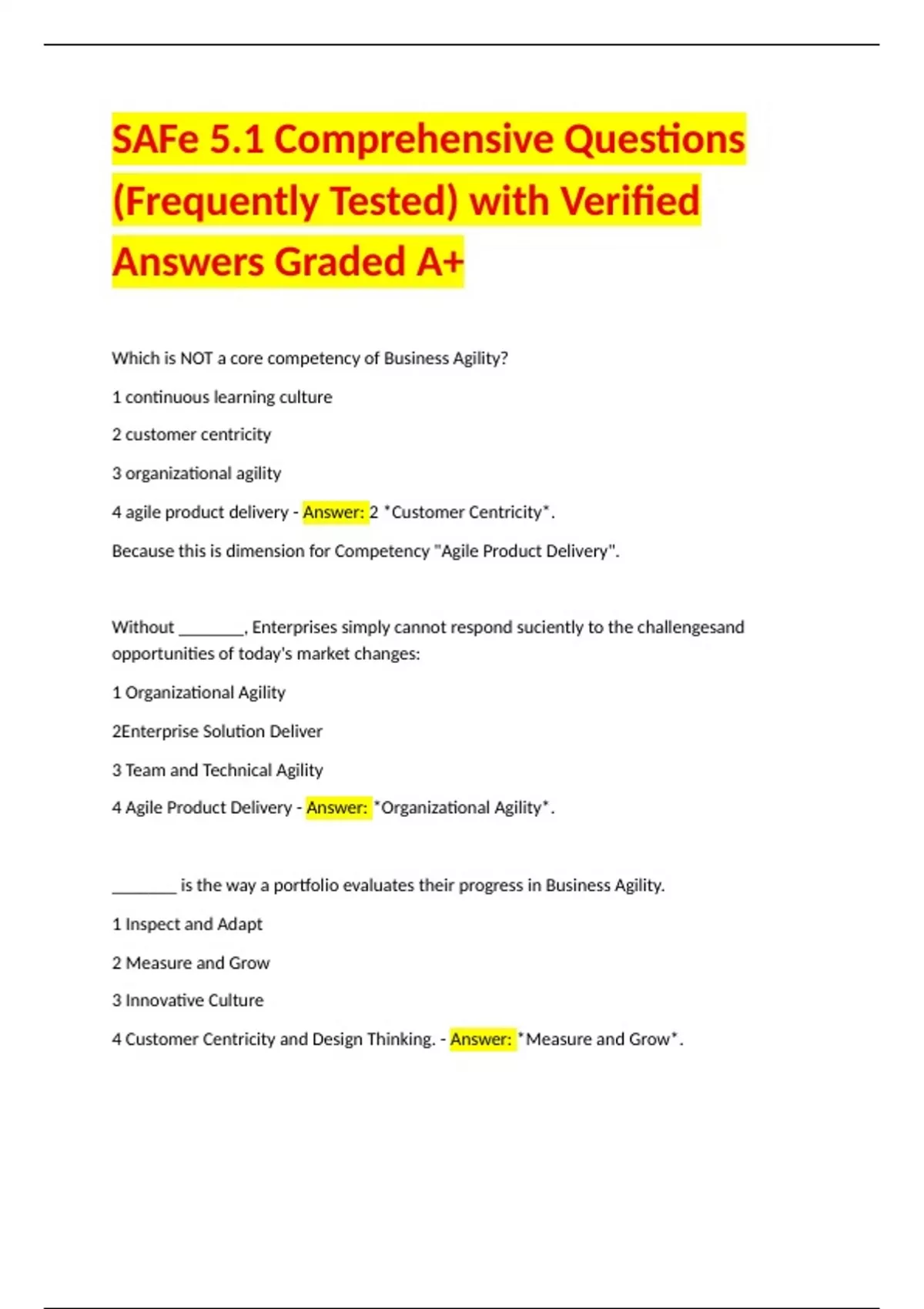 SAFe 5.1 Comprehensive Questions (Frequently Tested) with Verified Answers Graded A+

Which is NOT a core competency of Business Agility?

1 continuous learning culture

2 customer centricity

3 organizational agility

4 agile product delivery - Answer: 2 *Customer Centricity*.

Because this is dimension for Competency "Agile Product Delivery".

Without ________, Enterprises simply cannot respond suciently to the challengesand opportunities of today's market changes:

1 Organizational Agility

2Enterprise Solution Deliver

3 Team and Technical Agility

4 Agile Product Delivery - Answer: *Organizational Agility*.

________ is the way a portfolio evaluates their progress in Business Agility.

1 Inspect and Adapt

2 Measure and Grow

3 Innovative Culture

4 Customer Centricity and Design Thinking. - Answer: *Measure and Grow*.